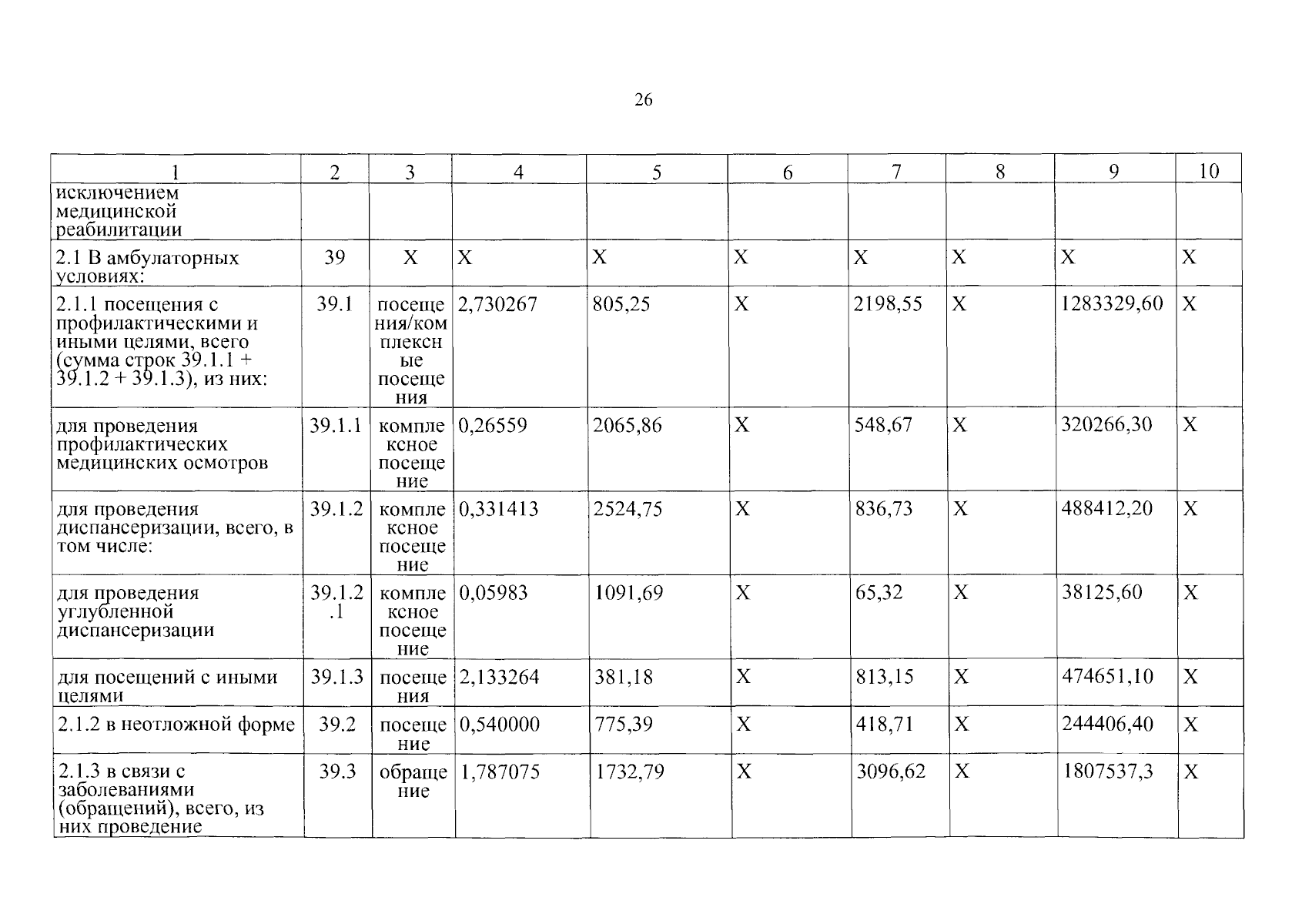 26

| 1 | 2 | 3 | 4 | 5 | 6 | 7 | 8 | 9 | 10 |
|---|---|---|---|---|---|---|---|---|---|
| исключением медицинской реабилитации | | | | | | | | | |
| 2.1 В амбулаторных условиях: | 39 | Х | Х | Х | Х | Х | Х | Х | Х |
| 2.1.1 посещения с профилактическими и иными целями, всего (сумма строк 39.1.1 + 39.1.2 + 39.1.3), из них: | 39.1 | посещения/комплексные посещения | 2,730267 | 805,25 | Х | 2198,55 | Х | 1283329,60 | Х |
| для проведения профилактических медицинских осмотров | 39.1.1 | комплексное посещение | 0,26559 | 2065,86 | Х | 548,67 | Х | 320266,30 | Х |
| для проведения диспансеризации, всего, в том числе: | 39.1.2 | комплексное посещение | 0,331413 | 2524,75 | Х | 836,73 | Х | 488412,20 | Х |
| для проведения углубленной диспансеризации | 39.1.2.1 | комплексное посещение | 0,05983 | 1091,69 | Х | 65,32 | Х | 38125,60 | Х |
| для посещений с иными целями | 39.1.3 | посещения | 2,133264 | 381,18 | Х | 813,15 | Х | 474651,10 | Х |
| 2.1.2 в неотложной форме | 39.2 | посещение | 0,540000 | 775,39 | Х | 418,71 | Х | 244406,40 | Х |
| 2.1.3 в связи с заболеваниями (обращений), всего, из них проведение | 39.3 | обращение | 1,787075 | 1732,79 | Х | 3096,62 | Х | 1807537,3 | Х |